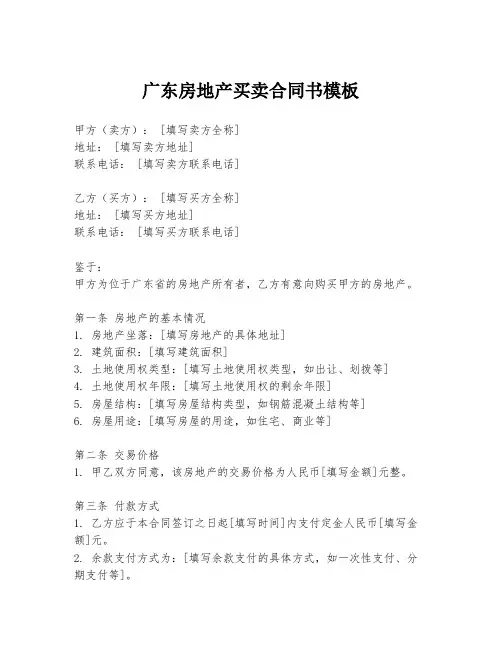 广东房地产买卖合同书模板

甲方（卖方）：［填写卖方全称］
地址：［填写卖方地址］
联系电话：［填写卖方联系电话］

乙方（买方）：［填写买方全称］
地址：［填写买方地址］
联系电话：［填写买方联系电话］

鉴于：
甲方为位于广东省的房地产所有者，乙方有意向购买甲方的房地产。

第一条 房地产的基本情况
1. 房地产坐落：[填写房地产的具体地址]
2. 建筑面积：[填写建筑面积]
3. 土地使用权类型：[填写土地使用权类型，如出让、划拨等]
4. 土地使用权年限：[填写土地使用权的剩余年限]
5. 房屋结构：[填写房屋结构类型，如钢筋混凝土结构等]
6. 房屋用途：[填写房屋的用途，如住宅、商业等]

第二条 交易价格
1. 甲乙双方同意，该房地产的交易价格为人民币[填写金额]元整。

第三条 付款方式
1. 乙方应于本合同签订之日起[填写时间]内支付定金人民币[填写金额]元。
2. 余款支付方式为：[填写余款支付的具体方式，如一次性支付、分期支付等]。